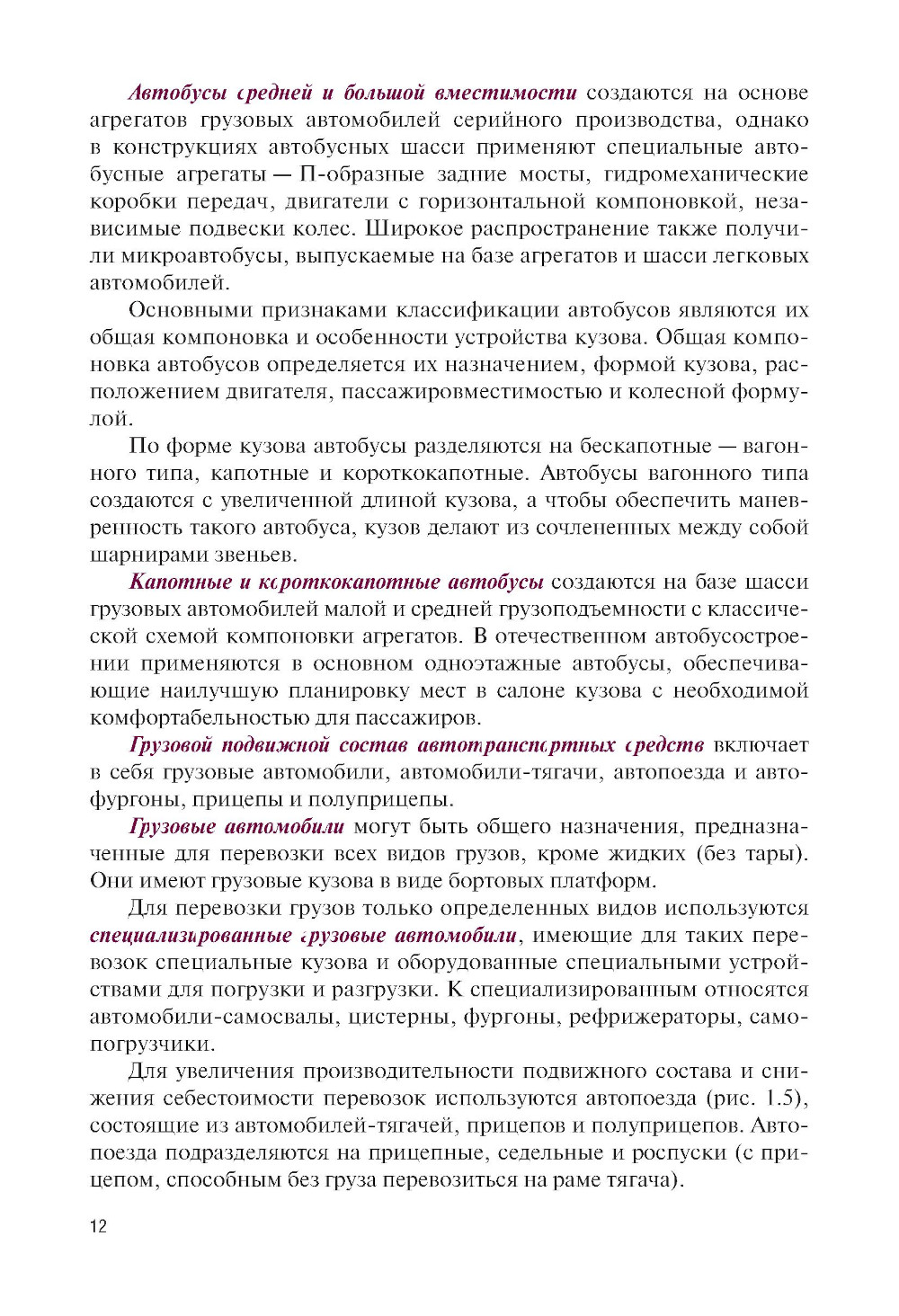 Автобусы средней и большой вместимости создаются на основе агрегатов грузовых автомобилей серийного производства, однако в конструкциях автобусных шасси применяют специальные автобусные агрегаты — П-образные задние мосты, гидромеханические коробки передач, двигатели с горизонтальной компоновкой, независимые подвески колес. Широкое распространение также получили микроавтобусы, выпускаемые на базе агрегатов и шасси легковых автомобилей.

Основными признаками классификации автобусов являются их общая компоновка и особенности устройства кузова. Общая компоновка автобусов определяется их назначением, формой кузова, расположением двигателя, пассажировместимостью и колесной формулой.

По форме кузова автобусы разделяются на бескапотные — вагонного типа, капотные и короткокапотные. Автобусы вагонного типа создаются с увеличенной длиной кузова, а чтобы обеспечить маневренность такого автобуса, кузов делают из сочлененных между собой шарнирами звеньев.

Капотные и короткокапотные автобусы создаются на базе шасси грузовых автомобилей малой и средней грузоподъемности с классической схемой компоновки агрегатов. В отечественном автобусостроении применяются в основном одноэтажные автобусы, обеспечивающие наилучшую планировку мест в салоне кузова с необходимой комфортабельностью для пассажиров.

Грузовой подвижной состав автотранспортных средств включает в себя грузовые автомобили, автомобили-тягачи, автопоезда и автофургоны, прицепы и полуприцепы.

Грузовые автомобили могут быть общего назначения, предназначенные для перевозки всех видов грузов, кроме жидких (без тары). Они имеют грузовые кузова в виде бортовых платформ.

Для перевозки грузов только определенных видов используются специализированные грузовые автомобили, имеющие для таких перевозок специальные кузова и оборудованные специальными устройствами для погрузки и разгрузки. К специализированным относятся автомобили-самосвалы, цистерны, фургоны, рефрижераторы, самопогрузчики.

Для увеличения производительности подвижного состава и снижения себестоимости перевозок используются автопоезда (рис. 1.5), состоящие из автомобилей-тягачей, прицепов и полуприцепов. Автопоезда подразделяются на прицепные, седельные и роспуски (с прицепом, способным без груза перевозиться на раме тягача).

12